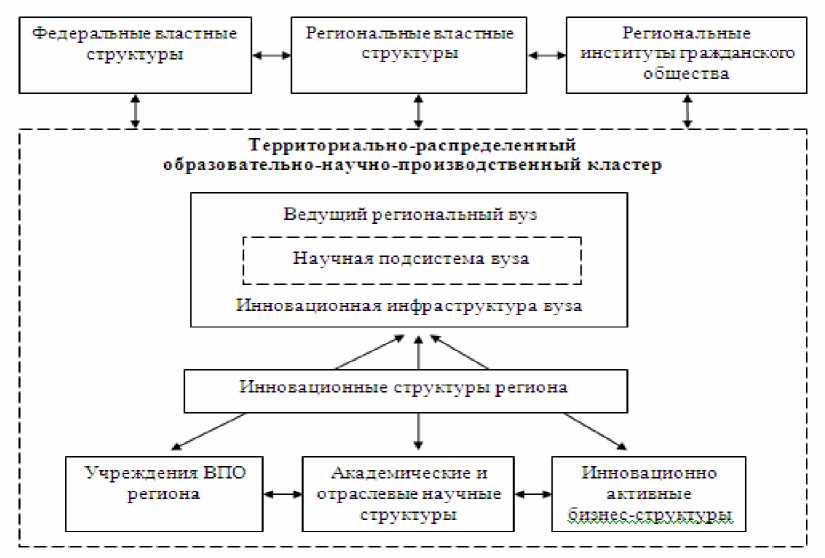 Федеральные властные структуры

Региональные властные структуры

Региональные институты гражданского общества

Территориально-распределенный образовательно-научно-производственный кластер

Ведущий региональный вуз

Научная подсистема вуза

Инновационная инфраструктура вуза

Инновационные структуры региона

Учреждения ВПО региона

Академические и отраслевые научные структуры

Инновационно активные бизнес-структуры